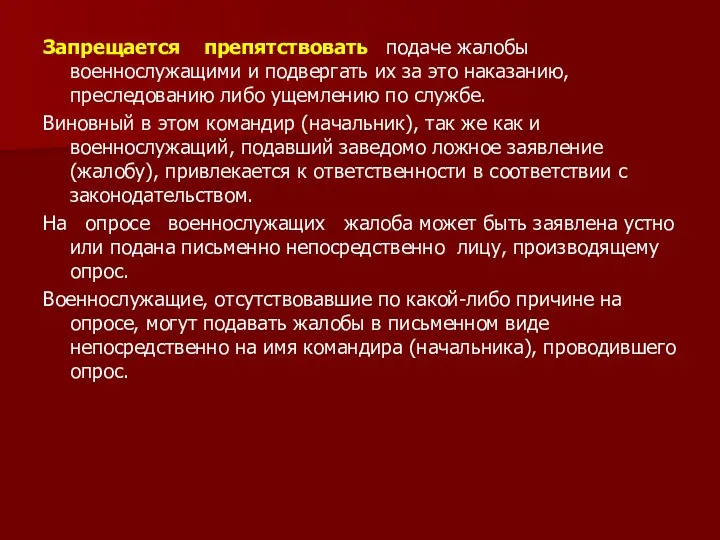 Запрещается препятствовать подаче жалобы военнослужащими и подвергать их за это наказанию, преследованию либо ущемлению по службе.

Виновный в этом командир (начальник), так же как и военнослужащий, подавший заведомо ложное заявление (жалобу), привлекается к ответственности в соответствии с законодательством.

На опросе военнослужащих жалоба может быть заявлена устно или подана письменно непосредственно лицу, производящему опрос.

Военнослужащие, отсутствовавшие по какой-либо причине на опросе, могут подавать жалобы в письменном виде непосредственно на имя командира (начальника), проводившего опрос.